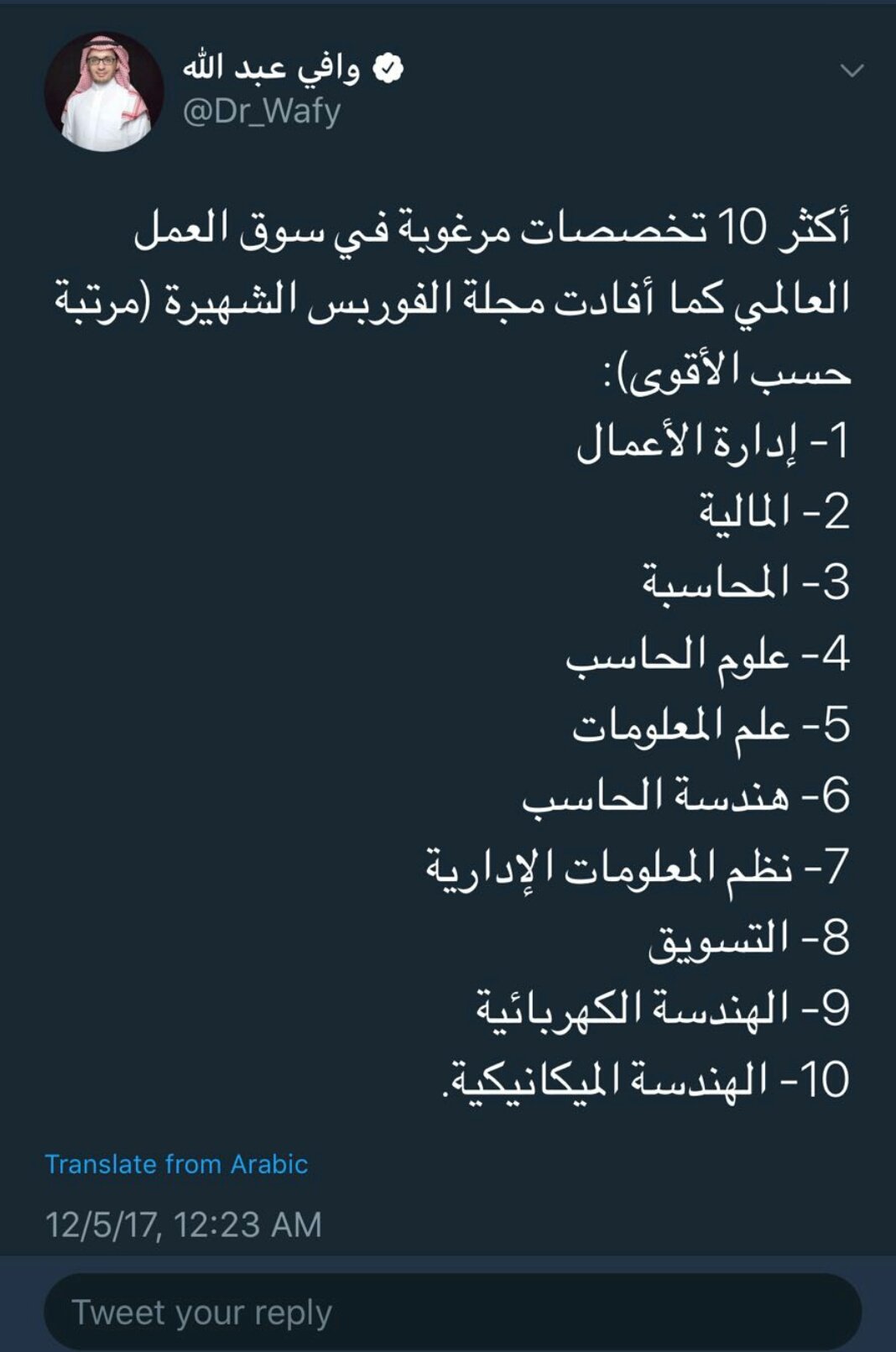 وافي عبد الله
@Dr_Wafy

أكثر 10 تخصصات مرغوبة في سوق العمل العالمي كما أفادت مجلة الفوربس الشهيرة (مرتبة حسب الأقوى):
1- إدارة الأعمال
2- المالية
3- المحاسبة
4- علوم الحاسب
5- علم المعلومات
6- هندسة الحاسب
7- نظم المعلومات الإدارية
8- التسويق
9- الهندسة الكهربائية
10- الهندسة الميكانيكية.

Translate from Arabic

12/5/17, 12:23 AM

Tweet your reply